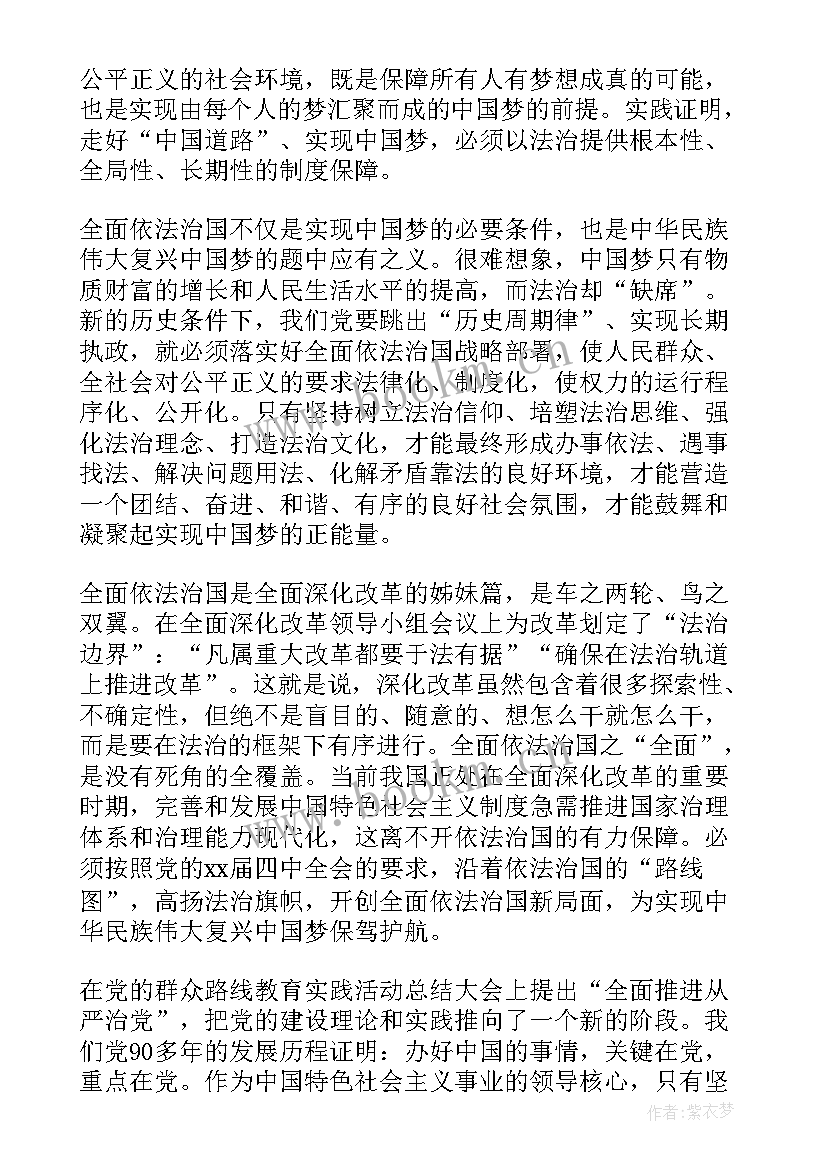 公平正义的社会环境，既是保障所有人有梦想成真的可能，也是实现由每个人的梦汇聚而成的中国梦的前提。实践证明，走好“中国道路”、实现中国梦，必须以法治提供根本性、全局性、长期性的制度保障。

全面依法治国不仅是实现中国梦的必要条件，也是中华民族伟大复兴中国梦的题中应有之义。很难想象，中国梦只有物质财富的增长和人民生活水平的提高，而法治却“缺席”。新的历史条件下，我们党要跳出“历史周期律”、实现长期执政，就必须落实好全面依法治国战略部署，使人民群众、全社会对公平正义的要求法律化、制度化，使权力的运行程序化、公开化。只有坚持树立法治信仰、培塑法治思维、强化法治理念、打造法治文化，才能最终形成办事依法、遇事找法、解决问题用法、化解矛盾靠法的良好环境，才能营造一个团结、奋进、和谐、有序的良好社会氛围，才能鼓舞和凝聚起实现中国梦的正能量。

全面依法治国是全面深化改革的姊妹篇，是车之两轮、鸟之双翼。在全面深化改革领导小组会议上为改革划定了“法治边界”：“凡属重大改革都要于法有据”“确保在法治轨道上推进改革”。这就是说，深化改革虽然包含着很多探索性、不确定性，但绝不是盲目的、随意的、想怎么干就怎么干，而是要在法治的框架下有序进行。全面依法治国之“全面”，是没有死角的全覆盖。当前我国正处在全面深化改革的重要时期，完善和发展中国特色社会主义制度急需推进国家治理体系和治理能力现代化，这离不开依法治国的有力保障。必须按照党的xx届四中全会的要求，沿着依法治国的“路线图”，高扬法治旗帜，开创全面依法治国新局面，为实现中华民族伟大复兴中国梦保驾护航。

在党的群众路线教育实践活动总结大会上提出“全面推进从严治党”，把党的建设理论和实践推向了一个新的阶段。我们党90多年的发展历程证明：办好中国的事情，关键在党，重点在党。作为中国特色社会主义事业的领导核心，只有坚

作者：紫衣梦